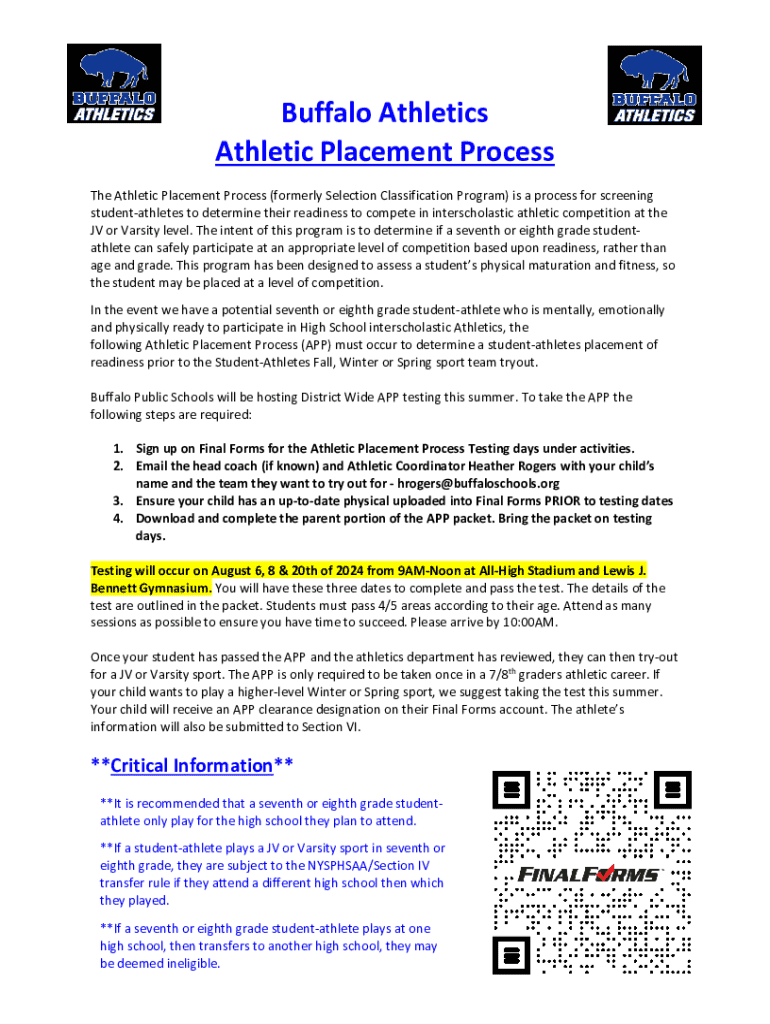 BUFFALO ATHLETICS

BUFFALO ATHLETICS

Buffalo Athletics
Athletic Placement Process

The Athletic Placement Process (formerly Selection Classification Program) is a process for screening student-athletes to determine their readiness to compete in interscholastic athletic competition at the JV or Varsity level. The intent of this program is to determine if a seventh or eighth grade student-athlete can safely participate at an appropriate level of competition based upon readiness, rather than age and grade. This program has been designed to assess a student's physical maturation and fitness, so the student may be placed at a level of competition.

In the event we have a potential seventh or eighth grade student-athlete who is mentally, emotionally and physically ready to participate in High School interscholastic Athletics, the following Athletic Placement Process (APP) must occur to determine a student-athletes placement of readiness prior to the Student-Athletes Fall, Winter or Spring sport team tryout.

Buffalo Public Schools will be hosting District Wide APP testing this summer. To take the APP the following steps are required:

1. Sign up on Final Forms for the Athletic Placement Process Testing days under activities.
2. Email the head coach (if known) and Athletic Coordinator Heather Rogers with your child's name and the team they want to try out for - hrogers@buffaloschools.org
3. Ensure your child has an up-to-date physical uploaded into Final Forms PRIOR to testing dates
4. Download and complete the parent portion of the APP packet. Bring the packet on testing days.

Testing will occur on August 6, 8 & 20th of 2024 from 9AM-Noon at All-High Stadium and Lewis J. Bennett Gymnasium. You will have these three dates to complete and pass the test. The details of the test are outlined in the packet. Students must pass 4/5 areas according to their age. Attend as many sessions as possible to ensure you have time to succeed. Please arrive by 10:00AM.

Once your student has passed the APP and the athletics department has reviewed, they can then try-out for a JV or Varsity sport. The APP is only required to be taken once in a 7/8$^{th}$ graders athletic career. If your child wants to play a higher-level Winter or Spring sport, we suggest taking the test this summer. Your child will receive an APP clearance designation on their Final Forms account. The athlete's information will also be submitted to Section VI.

**Critical Information**

**It is recommended that a seventh or eighth grade student-athlete only play for the high school they plan to attend.

**If a student-athlete plays a JV or Varsity sport in seventh or eighth grade, they are subject to the NYSPHSAA/Section IV transfer rule if they attend a different high school then which they played.

**If a seventh or eighth grade student-athlete plays at one high school, then transfers to another high school, they may be deemed ineligible.

FINALFORMS